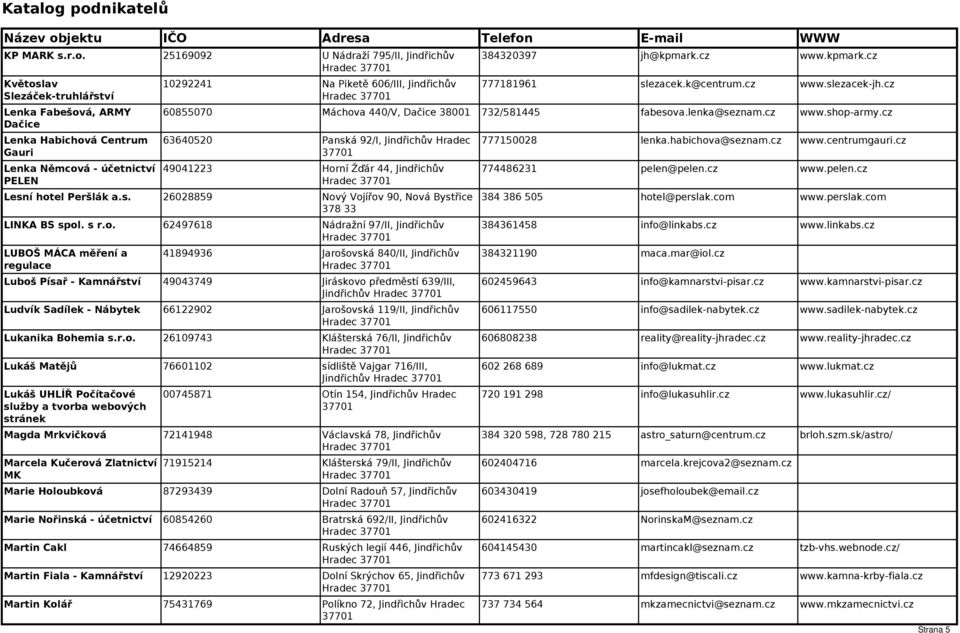 Katalog podnikatelů

| Název objektu | IČO | Adresa | Telefon | E-mail | WWW |
|---|---|---|---|---|---|
| KP MARK s.r.o. | 25169092 | U Nádraží 795/II, Jindřichův Hradec 37701 | 384320397 | jh@kpmark.cz | www.kpmark.cz |
| Květoslav Slezáček-truhlářství | 10292241 | Na Piketě 606/III, Jindřichův Hradec 37701 | 777181961 | slezacek.k@centrum.cz | www.slezacek-jh.cz |
| Lenka Fabešová, ARMY Dačice | 60855070 | Máchova 440/V, Dačice 38001 | 732/581445 | fabesova.lenka@seznam.cz | www.shop-army.cz |
| Lenka Habichová Centrum Gauri | 63640520 | Panská 92/I, Jindřichův Hradec 37701 | 777150028 | lenka.habichova@seznam.cz | www.centrumgauri.cz |
| Lenka Němcová - účetnictví PELEN | 49041223 | Horní Žďár 44, Jindřichův Hradec 37701 | 774486231 | pelen@pelen.cz | www.pelen.cz |
| Lesní hotel Peršlák a.s. | 26028859 | Nový Vojířov 90, Nová Bystřice 378 33 | 384 386 505 | hotel@perslak.com | www.perslak.com |
| LINKA BS spol. s r.o. | 62497618 | Nádražní 97/II, Jindřichův Hradec 37701 | 384361458 | info@linkabs.cz | www.linkabs.cz |
| LUBOŠ MÁCA měření a regulace | 41894936 | Jarošovská 840/II, Jindřichův Hradec 37701 | 384321190 | maca.mar@iol.cz | |
| Luboš Písař - Kamnářství | 49043749 | Jiráskovo předměstí 639/III, Jindřichův Hradec 37701 | 602459643 | info@kamnarstvi-pisar.cz | www.kamnarstvi-pisar.cz |
| Ludvík Sadílek - Nábytek | 66122902 | Jarošovská 119/II, Jindřichův Hradec 37701 | 606117550 | info@sadilek-nabytek.cz | www.sadilek-nabytek.cz |
| Lukanika Bohemia s.r.o. | 26109743 | Klášterská 76/II, Jindřichův Hradec 37701 | 606808238 | reality@reality-jhradec.cz | www.reality-jhradec.cz |
| Lukáš Matějů | 76601102 | sídliště Vajgar 716/III, Jindřichův Hradec 37701 | 602 268 689 | info@lukmat.cz | www.lukmat.cz |
| Lukáš UHLÍŘ Počítačové služby a tvorba webových stránek | 00745871 | Otín 154, Jindřichův Hradec 37701 | 720 191 298 | info@lukasuhlir.cz | www.lukasuhlir.cz/ |
| Magda Mrkvičková | 72141948 | Václavská 78, Jindřichův Hradec 37701 | 384 320 598, 728 780 215 | astro_saturn@centrum.cz | brloh.szm.sk/astro/ |
| Marcela Kučerová Zlatnictví MK | 71915214 | Klášterská 79/II, Jindřichův Hradec 37701 | 602404716 | marcela.krejcova2@seznam.cz | |
| Marie Holoubková | 87293439 | Dolní Radouň 57, Jindřichův Hradec 37701 | 603430419 | josefholoubek@email.cz | |
| Marie Nořinská - účetnictví | 60854260 | Bratrská 692/II, Jindřichův Hradec 37701 | 602416322 | NorinskaM@seznam.cz | |
| Martin Cakl | 74664859 | Ruských legií 446, Jindřichův Hradec 37701 | 604145430 | martincakl@seznam.cz | tzb-vhs.webnode.cz/ |
| Martin Fiala - Kamnářství | 12920223 | Dolní Skrýchov 65, Jindřichův Hradec 37701 | 773 671 293 | mfdesign@tiscali.cz | www.kamna-krby-fiala.cz |
| Martin Kolář | 75431769 | Políkno 72, Jindřichův Hradec 37701 | 737 734 564 | mkzamecnictvi@seznam.cz | www.mkzamecnictvi.cz |

Strana 5